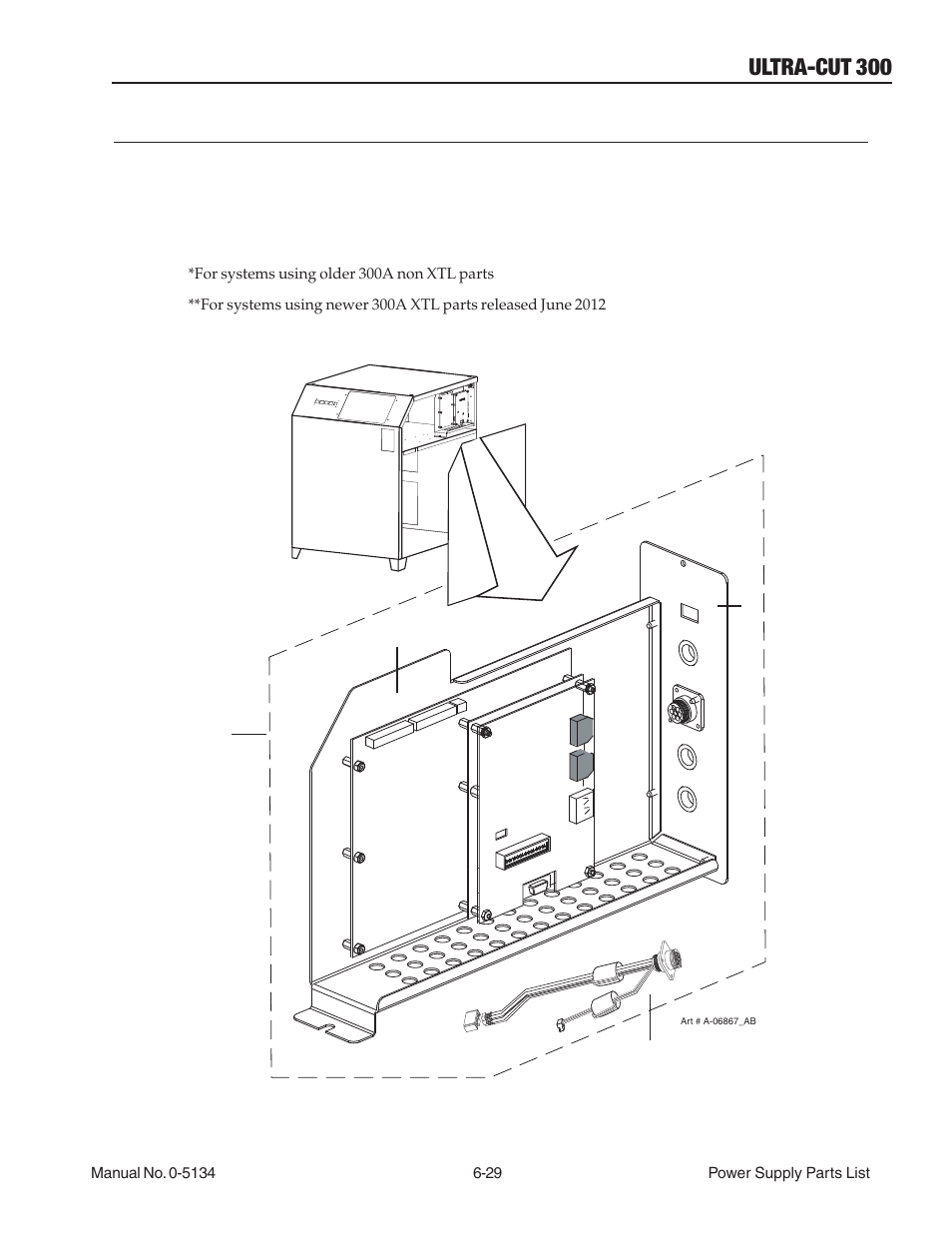 ULTRA-CUT 300

*For systems using older 300A non XTL parts

**For systems using newer 300A XTL parts released June 2012

Art # A-06867_AB

Manual No. 0-5134

6-29

Power Supply Parts List